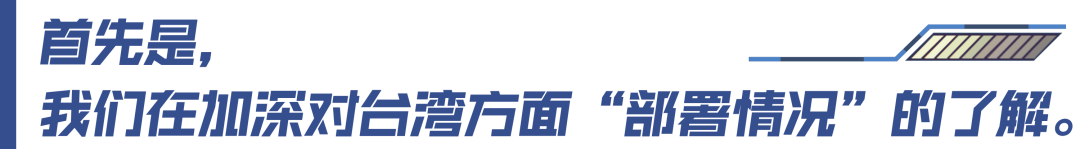 首先是，
我们在加深对台湾方面“部署情况”的了解。